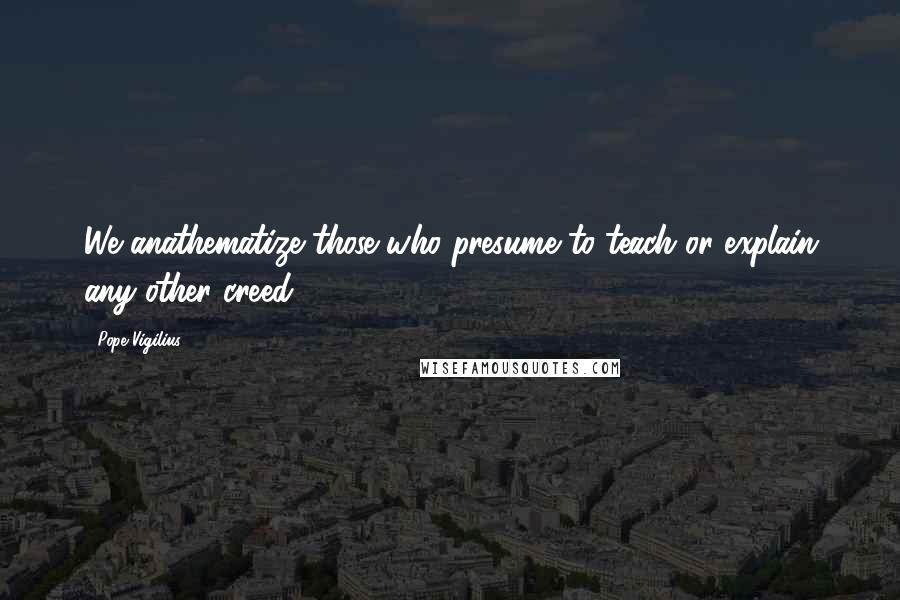 We anathematize those who presume to teach or explain any other creed.

Pope Vigilius

WISEFAMOUSQUOTES.COM